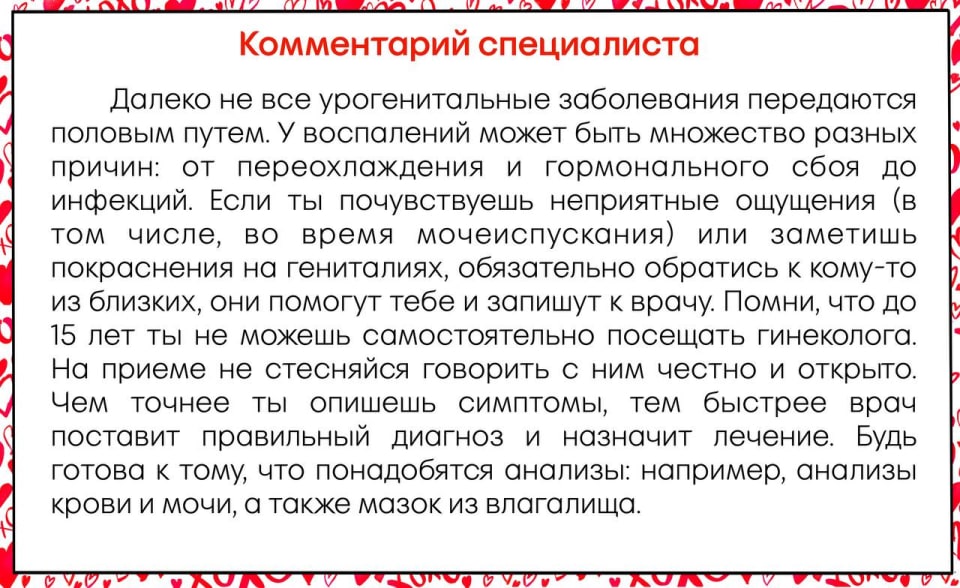 Комментарий специалиста

Далеко не все урогенитальные заболевания передаются половым путем. У воспалений может быть множество разных причин: от переохлаждения и гормонального сбоя до инфекций. Если ты почувствуешь неприятные ощущения (в том числе, во время мочеиспускания) или заметишь покраснения на гениталиях, обязательно обратись к кому-то из близких, они помогут тебе и запишут к врачу. Помни, что до 15 лет ты не можешь самостоятельно посещать гинеколога. На приеме не стесняйся говорить с ним честно и открыто. Чем точнее ты опишешь симптомы, тем быстрее врач поставит правильный диагноз и назначит лечение. Будь готова к тому, что понадобятся анализы: например, анализы крови и мочи, а также мазок из влагалища.